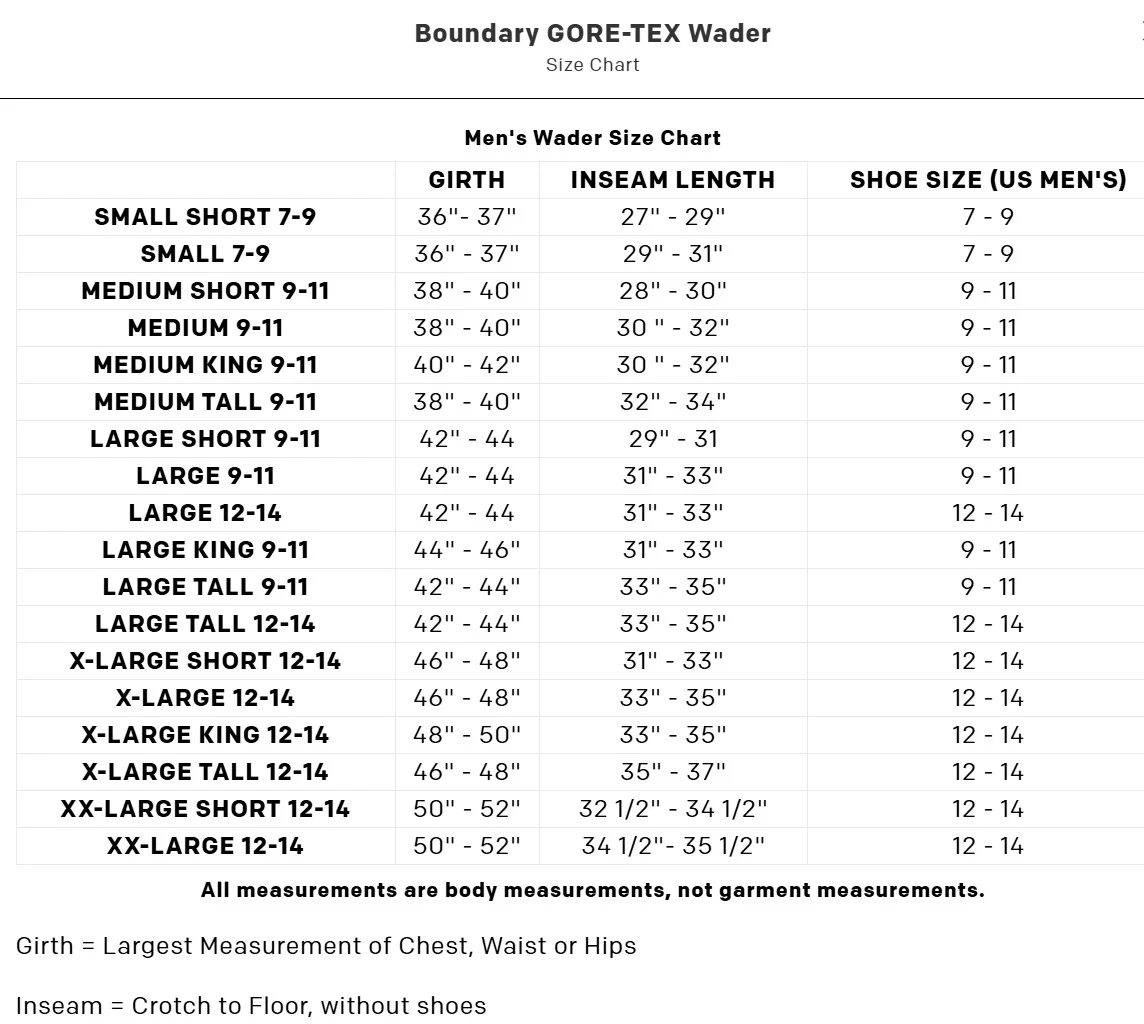 Boundary GORE-TEX Wader
Size Chart

Men's Wader Size Chart

| | GIRTH | INSEAM LENGTH | SHOE SIZE (US MEN'S) |
|---|---|---|---|
| SMALL SHORT 7-9 | 36"- 37" | 27" - 29" | 7 - 9 |
| SMALL 7-9 | 36" - 37" | 29" - 31" | 7 - 9 |
| MEDIUM SHORT 9-11 | 38" - 40" | 28" - 30" | 9 - 11 |
| MEDIUM 9-11 | 38" - 40" | 30 " - 32" | 9 - 11 |
| MEDIUM KING 9-11 | 40" - 42" | 30 " - 32" | 9 - 11 |
| MEDIUM TALL 9-11 | 38" - 40" | 32" - 34" | 9 - 11 |
| LARGE SHORT 9-11 | 42" - 44 | 29" - 31 | 9 - 11 |
| LARGE 9-11 | 42" - 44 | 31" - 33" | 9 - 11 |
| LARGE 12-14 | 42" - 44 | 31" - 33" | 12 - 14 |
| LARGE KING 9-11 | 44" - 46" | 31" - 33" | 9 - 11 |
| LARGE TALL 9-11 | 42" - 44" | 33" - 35" | 9 - 11 |
| LARGE TALL 12-14 | 42" - 44" | 33" - 35" | 12 - 14 |
| X-LARGE SHORT 12-14 | 46" - 48" | 31" - 33" | 12 - 14 |
| X-LARGE 12-14 | 46" - 48" | 33" - 35" | 12 - 14 |
| X-LARGE KING 12-14 | 48" - 50" | 33" - 35" | 12 - 14 |
| X-LARGE TALL 12-14 | 46" - 48" | 35" - 37" | 12 - 14 |
| XX-LARGE SHORT 12-14 | 50" - 52" | 32 1/2" - 34 1/2" | 12 - 14 |
| XX-LARGE 12-14 | 50" - 52" | 34 1/2"- 35 1/2" | 12 - 14 |

All measurements are body measurements, not garment measurements.

Girth = Largest Measurement of Chest, Waist or Hips

Inseam = Crotch to Floor, without shoes